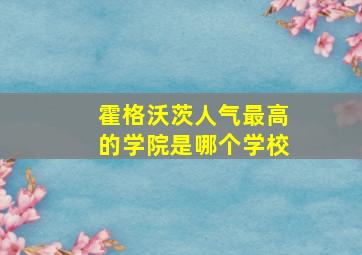 霍格沃茨人气最高的学院是哪个学校